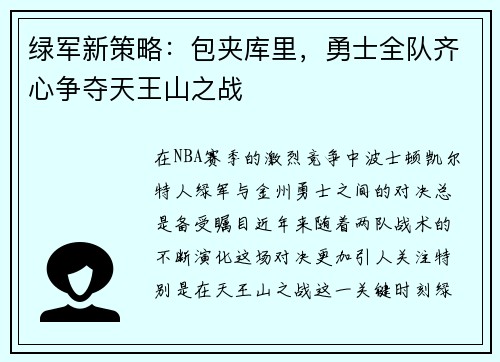 绿军新策略：包夹库里，勇士全队齐心争夺天王山之战

在NBA赛季的激烈竞争中波士顿凯尔特人绿军与金州勇士之间的对决总是备受瞩目近年来随着两队战术的不断演化这场对决更加引人关注特别是在天王山之战这一关键时刻绿